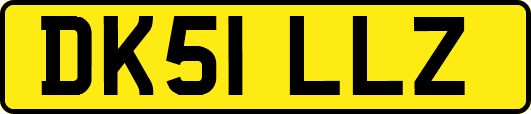 DK51 LLZ